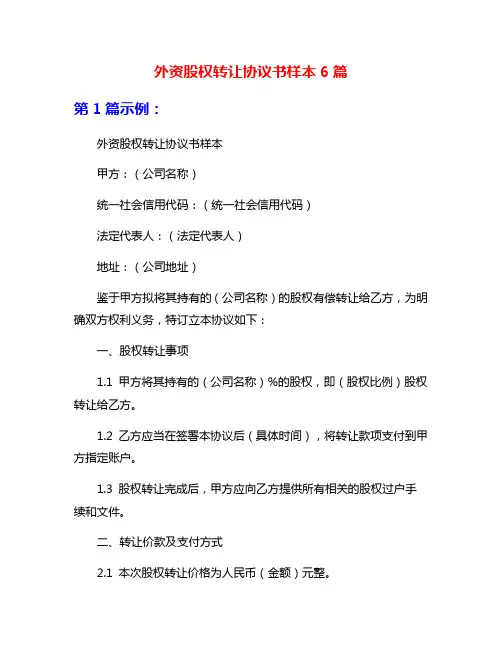 外资股权转让协议书样本 6 篇

第 1 篇示例：

外资股权转让协议书样本

甲方：（公司名称）

统一社会信用代码：（统一社会信用代码）

法定代表人：（法定代表人）

地址：（公司地址）

鉴于甲方拟将其持有的（公司名称）的股权有偿转让给乙方，为明确双方权利义务，特订立本协议如下：

一、股权转让事项

1.1 甲方将其持有的（公司名称）%的股权，即（股权比例）股权转让给乙方。

1.2 乙方应当在签署本协议后（具体时间），将转让款项支付到甲方指定账户。

1.3 股权转让完成后，甲方应向乙方提供所有相关的股权过户手续和文件。

二、转让价款及支付方式

2.1 本次股权转让价格为人民币（金额）元整。